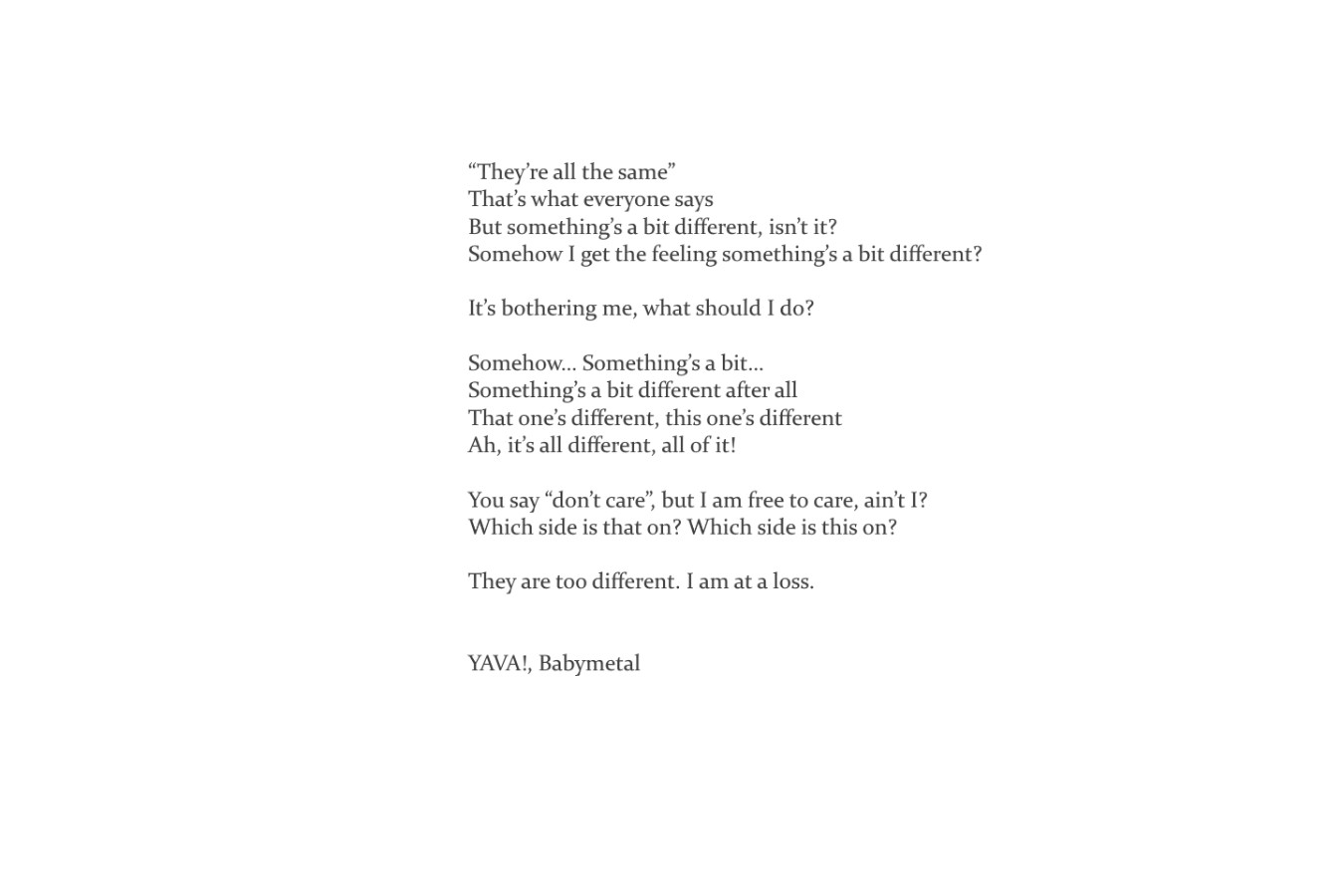 “They’re all the same”
That’s what everyone says
But something’s a bit different, isn’t it?
Somehow I get the feeling something’s a bit different?

It’s bothering me, what should I do?

Somehow… Something’s a bit…
Something’s a bit different after all
That one’s different, this one’s different
Ah, it’s all different, all of it!

You say “don’t care”, but I am free to care, ain’t I?
Which side is that on? Which side is this on?

They are too different. I am at a loss.

YAVA!, Babymetal